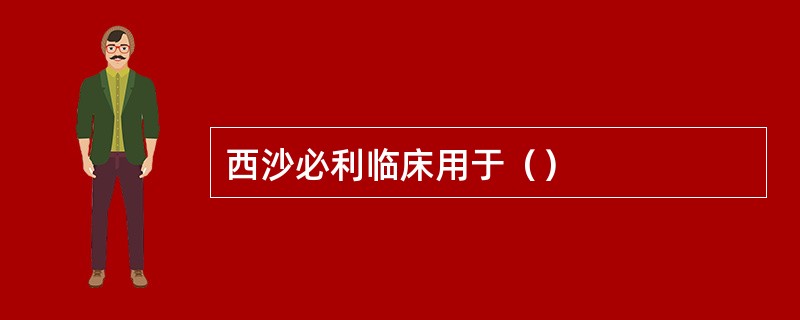 西沙必利临床用于（）